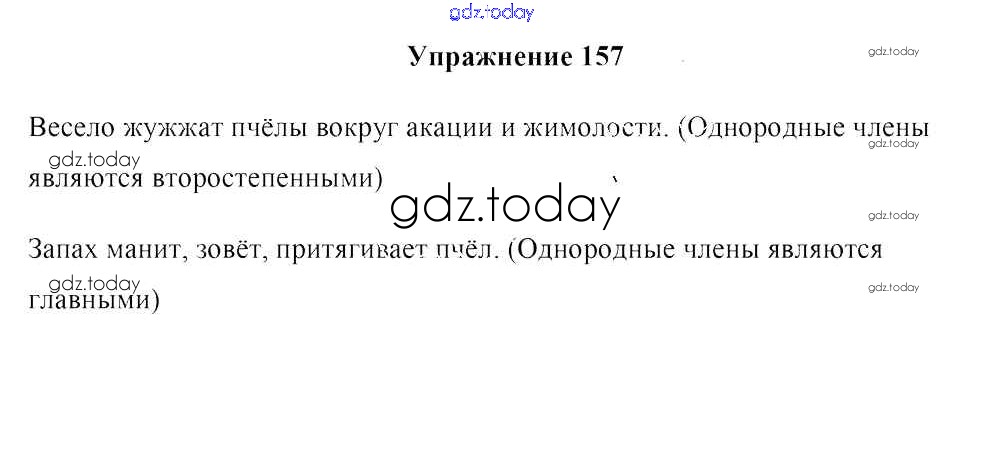 Упражнение 157

Весело жужжат пчёлы вокруг акации и жимолости. (Однородные члены являются второстепенными)

Запах манит, зовёт, притягивает пчёл. (Однородные члены являются главными)

gdz.today